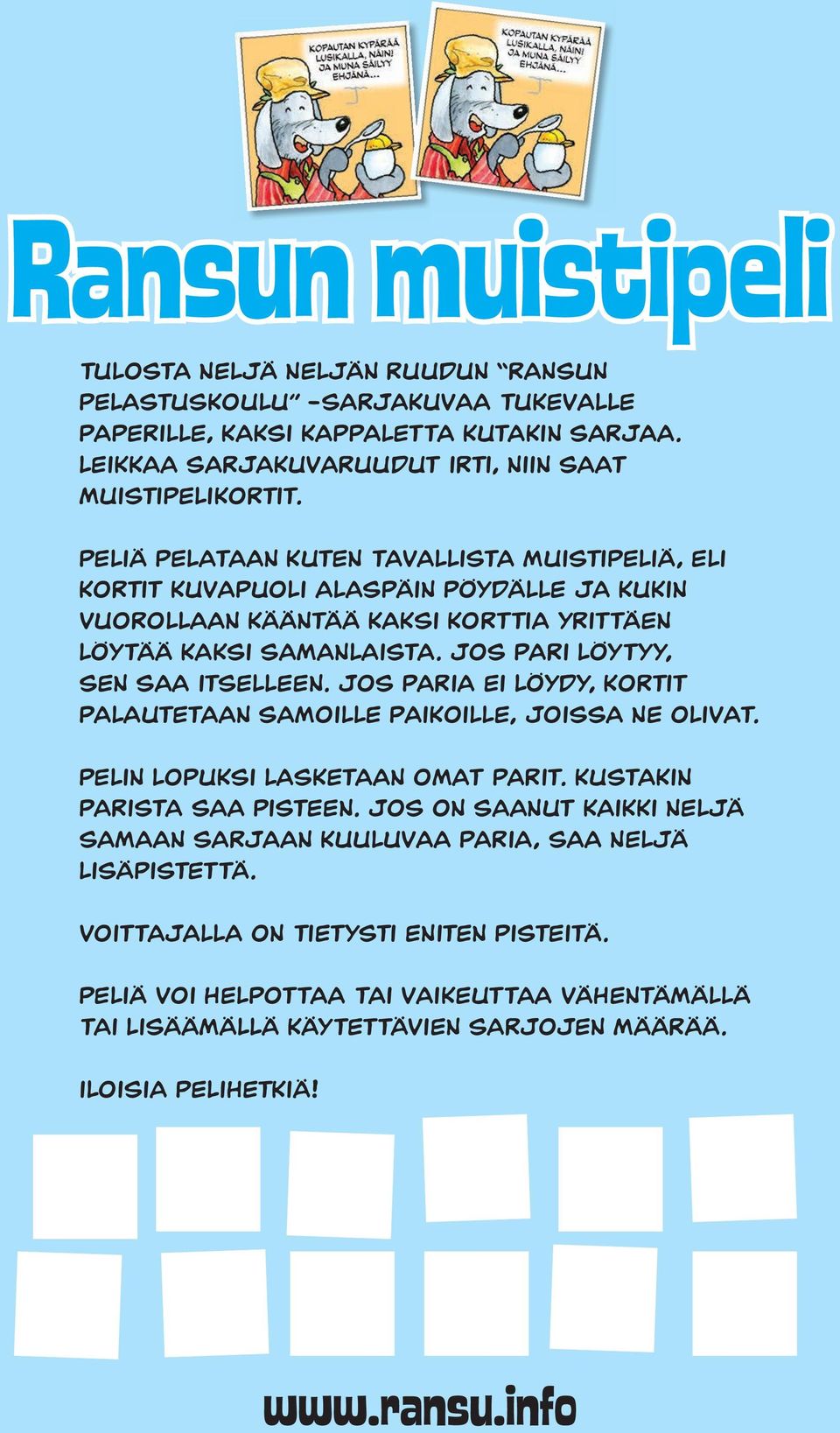 KOPAUTAN KYPÄRÄÄ LUSIKALLA, NÄIN! JA MUNA SÄILYY EHJÄNÄ...

KOPAUTAN KYPÄRÄÄ LUSIKALLA, NÄIN! JA MUNA SÄILYY EHJÄNÄ...

Ransun muistipeli

TULOSTA NELJÄ NELJÄN RUUDUN "RANSUN PELASTUSKOULU" -SARJAKUVAA TUKEVALLE PAPERILLE, KAKSI KAPPALETTA KUTAKIN SARJAA. LEIKKAA SARJAKUVARUUDUT IRTI, NIIN SAAT MUISTIPELIKORTIT.

PELIÄ PELATAAN KUTEN TAVALLISTA MUISTIPELIÄ, ELI KORTIT KUVAPUOLI ALASPÄIN PÖYDÄLLE JA KUKIN VUOROLLAAN KÄÄNTÄÄ KAKSI KORTTIA YRITTÄEN LÖYTÄÄ KAKSI SAMANLAISTA. JOS PARI LÖYTYY, SEN SAA ITSELLEEN. JOS PARIA EI LÖYDY, KORTIT PALAUTETAAN SAMOILLE PAIKOILLE, JOISSA NE OLIVAT.

PELIN LOPUKSI LASKETAAN OMAT PARIT. KUSTAKIN PARISTA SAA PISTEEN. JOS ON SAANUT KAIKKI NELJÄ SAMAAN SARJAAN KUULUVAA PARIA, SAA NELJÄ LISÄPISTETTÄ.

VOITTAJALLA ON TIETYSTI ENITEN PISTEITÄ.

PELIÄ VOI HELPOTTAA TAI VAIKEUTTAA VÄHENTÄMÄLLÄ TAI LISÄÄMÄLLÄ KÄYTETTÄVIEN SARJOJEN MÄÄRÄÄ.

ILOISIA PELIHETKIÄ!

www.ransu.info